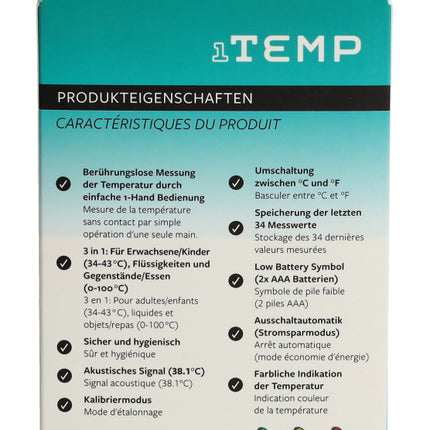 1TEMP

PRODUKTEIGENSCHAFTEN

CARACTÉRISTIQUES DU PRODUIT

Berührungslose Messung der Temperatur durch einfache 1-Hand Bedienung
Mesure de la température sans contact par simple opération d'une seule main.

3 in 1: Für Erwachsene/Kinder (34-43°C), Flüssigkeiten und Gegenstände/Essen (0-100°C)
3 en 1: Pour adultes/enfants (34-43°C), liquides et objets/repas (0-100°C)

Sicher und hygienisch
Sûr et hygiénique

Akustisches Signal (38.1°C)
Signal acoustique (38.1°C)

Kalibriermodus
Mode d'étalonnage

Umschaltung zwischen °C und °F
Basculer entre °C et °F

Speicherung der letzten 34 Messwerte
Stockage des 34 dernières valeurs mesurées

Low Battery Symbol (2x AAA Batterien)
Symbole de pile faible (2 piles AAA)

Ausschaltautomatik (Stromsparmodus)
Arrêt automatique (mode économie d'énergie)

Farbliche Indikation der Temperatur
Indication couleur de la température